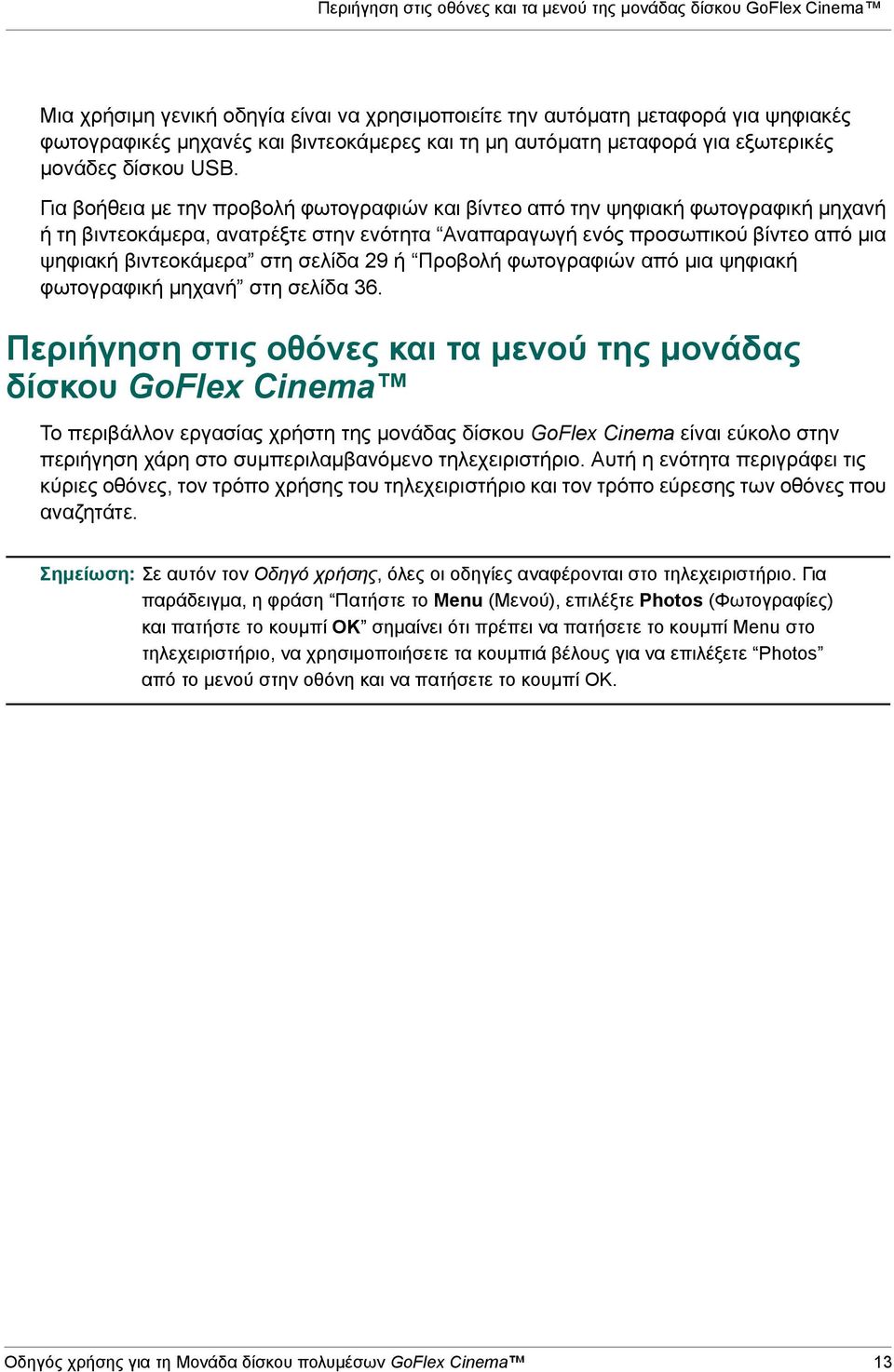 Περιήγηση στις οθόνες και τα μενού της μονάδας δίσκου GoFlex Cinema™

Μια χρήσιμη γενική οδηγία είναι να χρησιμοποιείτε την αυτόματη μεταφορά για ψηφιακές φωτογραφικές μηχανές και βιντεοκάμερες και τη μη αυτόματη μεταφορά για εξωτερικές μονάδες δίσκου USB.

Για βοήθεια με την προβολή φωτογραφιών και βίντεο από την ψηφιακή φωτογραφική μηχανή ή τη βιντεοκάμερα, ανατρέξτε στην ενότητα “Αναπαραγωγή ενός προσωπικού βίντεο από μια ψηφιακή βιντεοκάμερα” στη σελίδα 29 ή “Προβολή φωτογραφιών από μια ψηφιακή φωτογραφική μηχανή” στη σελίδα 36.

Περιήγηση στις οθόνες και τα μενού της μονάδας δίσκου GoFlex Cinema™

Το περιβάλλον εργασίας χρήστη της μονάδας δίσκου GoFlex Cinema είναι εύκολο στην περιήγηση χάρη στο συμπεριλαμβανόμενο τηλεχειριστήριο. Αυτή η ενότητα περιγράφει τις κύριες οθόνες, τον τρόπο χρήσης του τηλεχειριστήριο και τον τρόπο εύρεσης των οθόνες που αναζητάτε.

Σημείωση: Σε αυτόν τον Οδηγό χρήσης, όλες οι οδηγίες αναφέρονται στο τηλεχειριστήριο. Για παράδειγμα, η φράση “Πατήστε το Menu (Μενού), επιλέξτε Photos (Φωτογραφίες) και πατήστε το κουμπί OK” σημαίνει ότι πρέπει να πατήσετε το κουμπί Menu στο τηλεχειριστήριο, να χρησιμοποιήσετε τα κουμπιά βέλους για να επιλέξετε “Photos” από το μενού στην οθόνη και να πατήσετε το κουμπί OK.

Οδηγός χρήσης για τη Μονάδα δίσκου πολυμέσων GoFlex Cinema™ 13